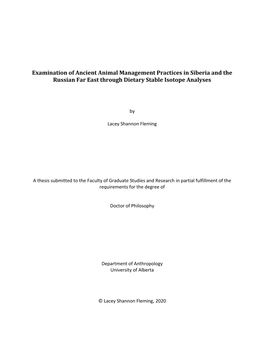 Examination of Ancient Animal Management Practices in Siberia and the Russian Far East through Dietary Stable Isotope Analyses

by

Lacey Shannon Fleming

A thesis submitted to the Faculty of Graduate Studies and Research in partial fulfillment of the requirements for the degree of

Doctor of Philosophy

Department of Anthropology
University of Alberta

© Lacey Shannon Fleming, 2020